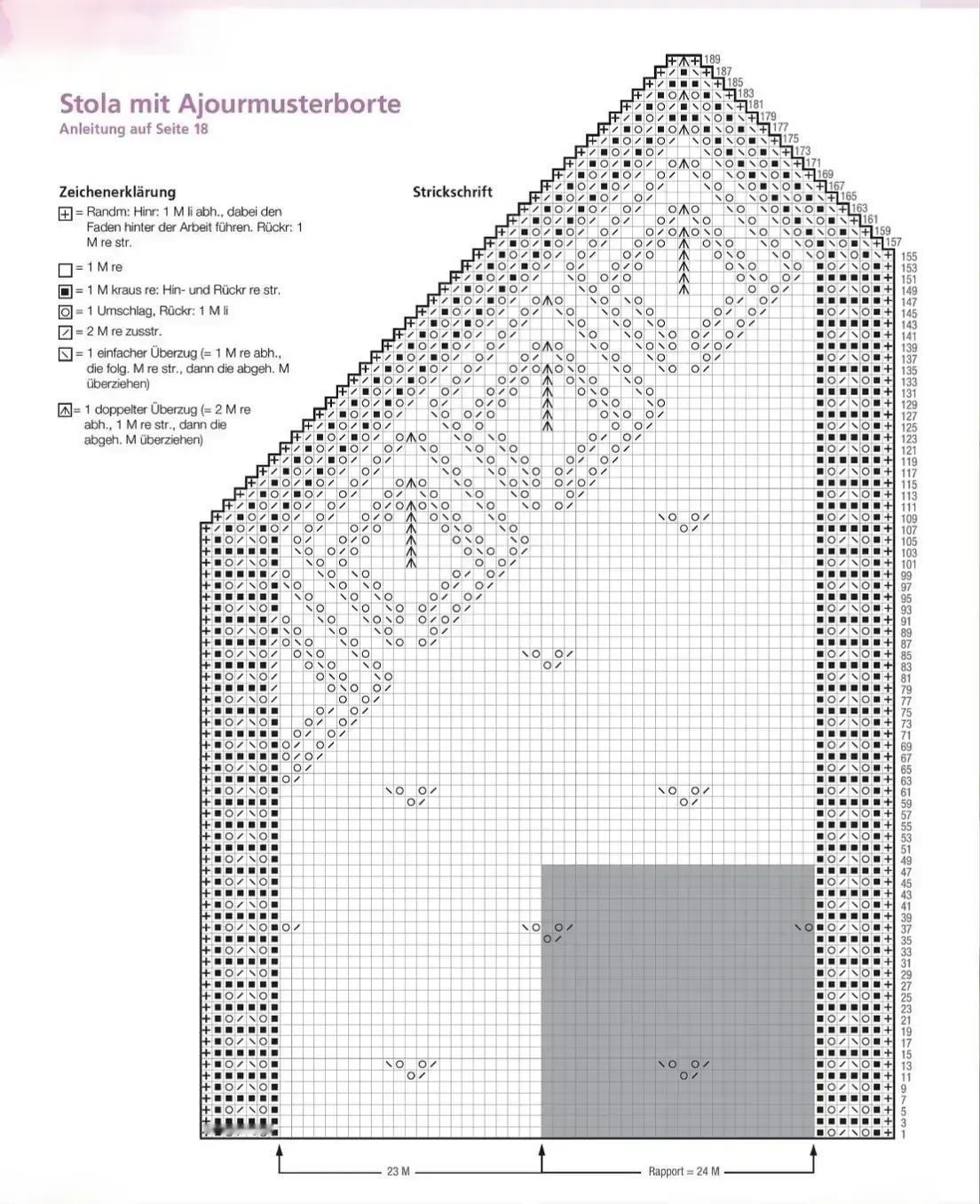 Stola mit Ajourmusterborte
Anleitung auf Seite 18

Zeichenerklärung

= Randm: Hinr: 1 M li abh., dabei den Faden hinter der Arbeit führen. Rückr: 1 M re str.

= 1 M re

= 1 M kraus re: Hin- und Rückr re str.

= 1 Umschlag, Rückr: 1 M li

= 2 M re zusstr.

= 1 einfacher Überzug (= 1 M re abh., die folg. M re str., dann die abgeh. M überziehen)

= 1 doppelter Überzug (= 2 M re abh., 1 M re str., dann die abgeh. M überziehen)

Strickschrift

189
187
185
183
181
179
177
175
173
171
169
167
165
163
161
159
157
155
153
151
149
147
145
143
141
139
137
135
133
131
129
127
125
123
121
119
117
115
113
111
109
107
105
103
101
99
97
95
93
91
89
87
85
83
81
79
77
75
73
71
69
67
65
63
61
59
57
55
53
51
49
47
45
43
41
39
37
35
33
31
29
27
25
23
21
19
17
15
13
11
9
7
5
3
1

23 M
Rapport = 24 M